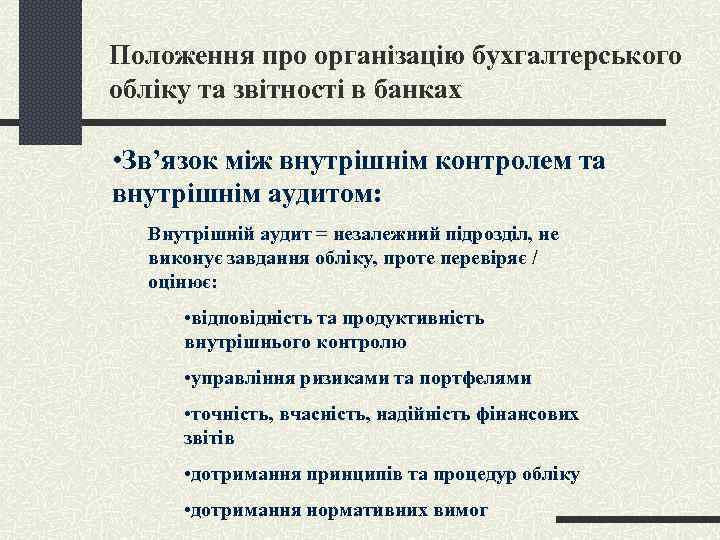 Положення про організацію бухгалтерського обліку та звітності в банках

•Зв’язок між внутрішнім контролем та внутрішнім аудитом:

Внутрішній аудит = незалежний підрозділ, не виконує завдання обліку, проте перевіряє / оцінює:

•відповідність та продуктивність внутрішнього контролю

•управління ризиками та портфелями

•точність, вчасність, надійність фінансових звітів

•дотримання принципів та процедур обліку

•дотримання нормативних вимог